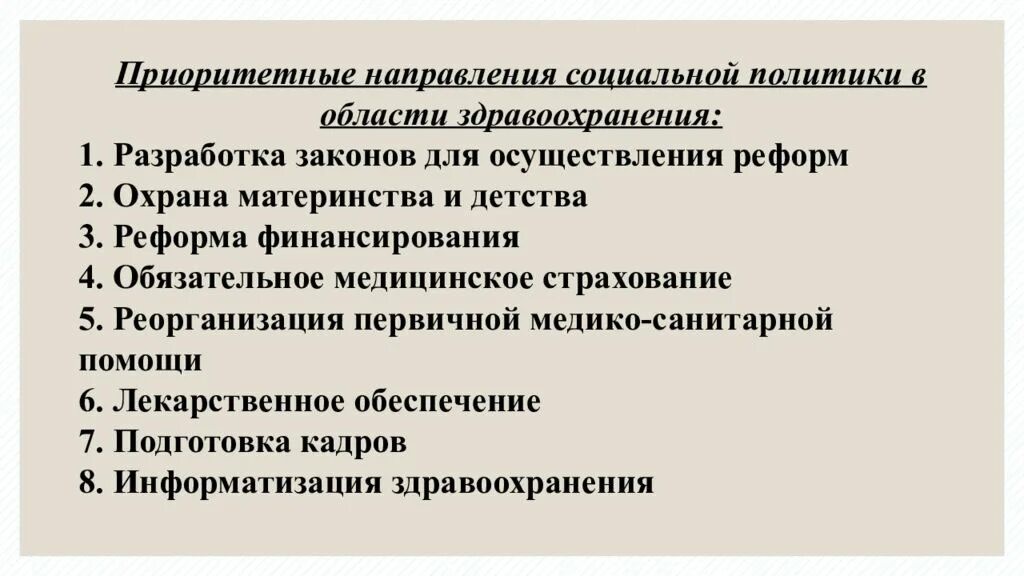 Приоритетные направления социальной политики в области здравоохранения:

1. Разработка законов для осуществления реформ
2. Охрана материнства и детства
3. Реформа финансирования
4. Обязательное медицинское страхование
5. Реорганизация первичной медико-санитарной помощи
6. Лекарственное обеспечение
7. Подготовка кадров
8. Информатизация здравоохранения